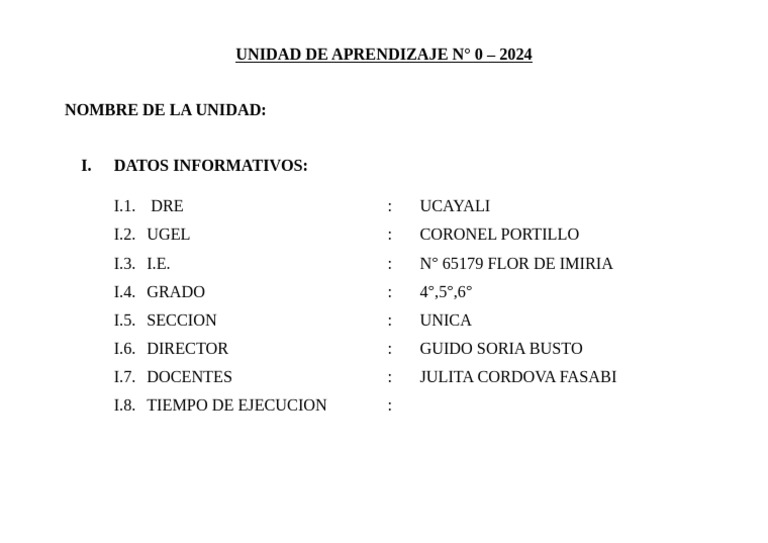 UNIDAD DE APRENDIZAJE N° 0 – 2024

NOMBRE DE LA UNIDAD:

I. DATOS INFORMATIVOS:

I.1. DRE : UCAYALI
I.2. UGEL : CORONEL PORTILLO
I.3. I.E. : N° 65179 FLOR DE IMIRIA
I.4. GRADO : 4°,5°,6°
I.5. SECCION : UNICA
I.6. DIRECTOR : GUIDO SORIA BUSTO
I.7. DOCENTES : JULITA CORDOVA FASABI
I.8. TIEMPO DE EJECUCION :